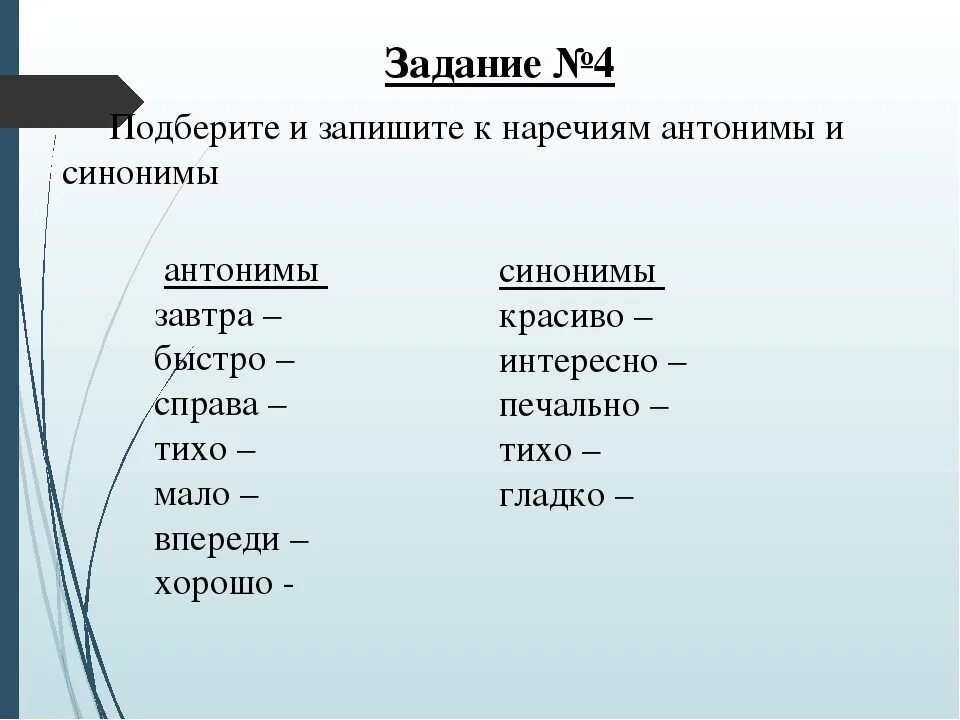 Задание №4

Подберите и запишите к наречиям антонимы и синонимы

антонимы
завтра –
быстро –
справа –
тихо –
мало –
впереди –
хорошо -

синонимы
красиво –
интересно –
печально –
тихо –
гладко –